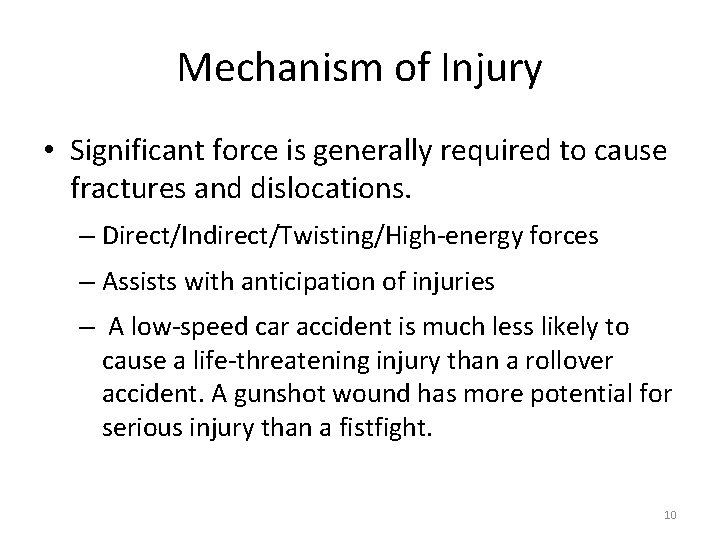 Mechanism of Injury

• Significant force is generally required to cause fractures and dislocations.

– Direct/Indirect/Twisting/High-energy forces

– Assists with anticipation of injuries

– A low-speed car accident is much less likely to cause a life-threatening injury than a rollover accident. A gunshot wound has more potential for serious injury than a fistfight.

10